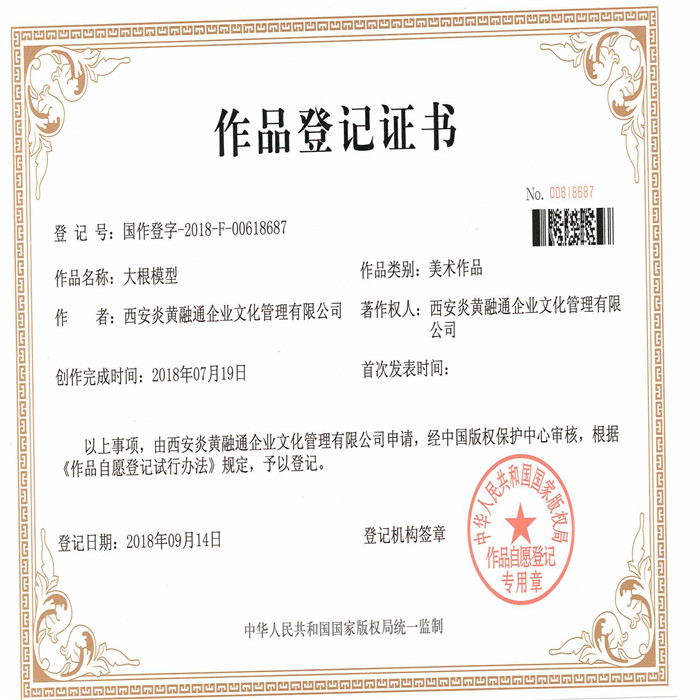 作品登记证书

No. 00618687

登 记 号：国作登字-2018-F-00618687

作品名称：大根模型

作品类别：美术作品

作　　者：西安炎黄融通企业文化管理有限公司

著作权人：西安炎黄融通企业文化管理有限公司

创作完成时间：2018年07月19日

首次发表时间：

以上事项，由西安炎黄融通企业文化管理有限公司申请，经中国版权保护中心审核，根据《作品自愿登记试行办法》规定，予以登记。

登记日期：2018年09月14日

登记机构签章

中华人民共和国国家版权局
作品自愿登记
专用章

中华人民共和国国家版权局统一监制